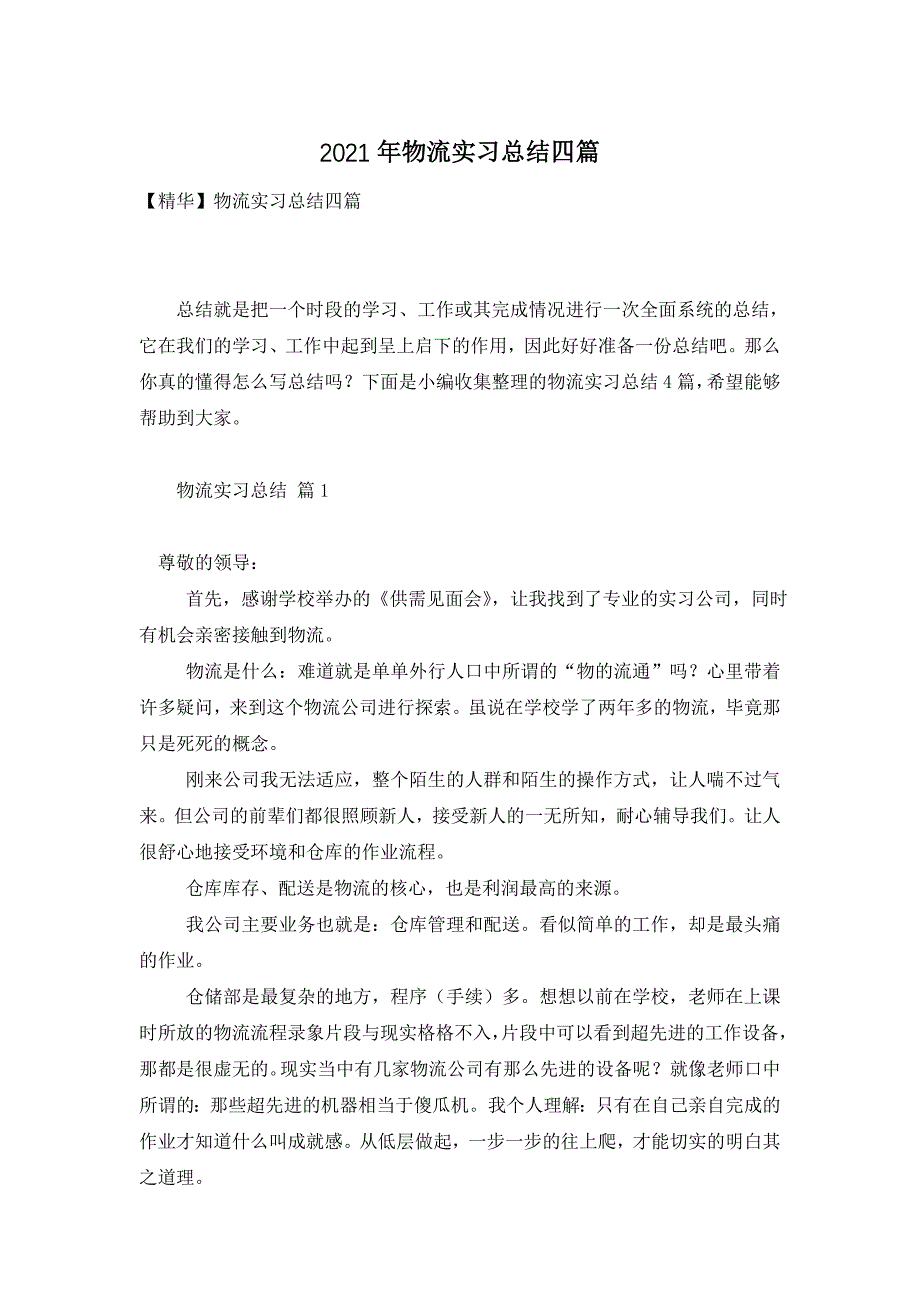 2021年物流实习总结四篇

【精华】物流实习总结四篇

总结就是把一个时段的学习、工作或其完成情况进行一次全面系统的总结，它在我们的学习、工作中起到呈上启下的作用，因此好好准备一份总结吧。那么你真的懂得怎么写总结吗？下面是小编收集整理的物流实习总结4篇，希望能够帮助到大家。

物流实习总结 篇1

尊敬的领导：

首先，感谢学校举办的《供需见面会》，让我找到了专业的实习公司，同时有机会亲密接触到物流。

物流是什么：难道就是单单外行人口中所谓的“物的流通”吗？心里带着许多疑问，来到这个物流公司进行探索。虽说在学校学了两年多的物流，毕竟那只是死死的概念。

刚来公司我无法适应，整个陌生的人群和陌生的操作方式，让人喘不过气来。但公司的前辈们都很照顾新人，接受新人的一无所知，耐心辅导我们。让人很舒心地接受环境和仓库的作业流程。

仓库库存、配送是物流的核心，也是利润最高的来源。

我公司主要业务也就是：仓库管理和配送。看似简单的工作，却是最头痛的作业。

仓储部是最复杂的地方，程序（手续）多。想想以前在学校，老师在上课时所放的物流流程录象片段与现实格格不入，片段中可以看到超先进的工作设备，那都是很虚无的。现实当中有几家物流公司有那么先进的设备呢？就像老师口中所谓的：那些超先进的机器相当于傻瓜机。我个人理解：只有在自己亲自完成的作业才知道什么叫成就感。从低层做起，一步一步的往上爬，才能切实的明白其之道理。